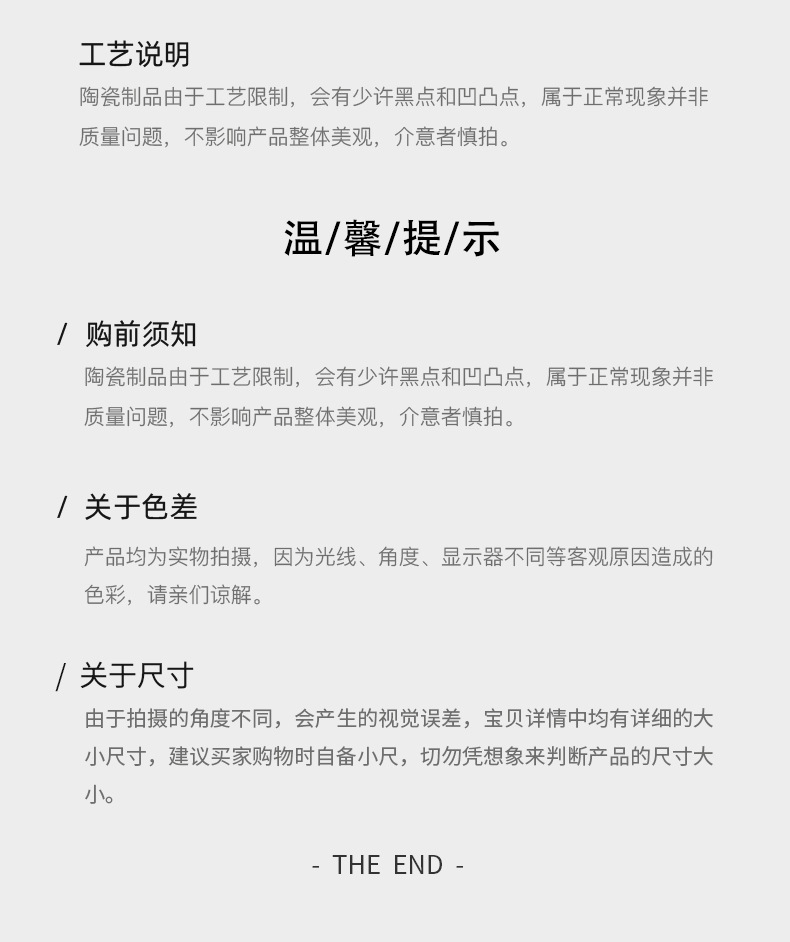 工艺说明
陶瓷制品由于工艺限制，会有少许黑点和凹凸点，属于正常现象并非质量问题，不影响产品整体美观，介意者慎拍。

温/馨/提/示

/ 购前须知
陶瓷制品由于工艺限制，会有少许黑点和凹凸点，属于正常现象并非质量问题，不影响产品整体美观，介意者慎拍。

/ 关于色差
产品均为实物拍摄，因为光线、角度、显示器不同等客观原因造成的色彩，请亲们谅解。

/ 关于尺寸
由于拍摄的角度不同，会产生的视觉误差，宝贝详情中均有详细的大小尺寸，建议买家购物时自备小尺，切勿凭想象来判断产品的尺寸大小。

- THE END -